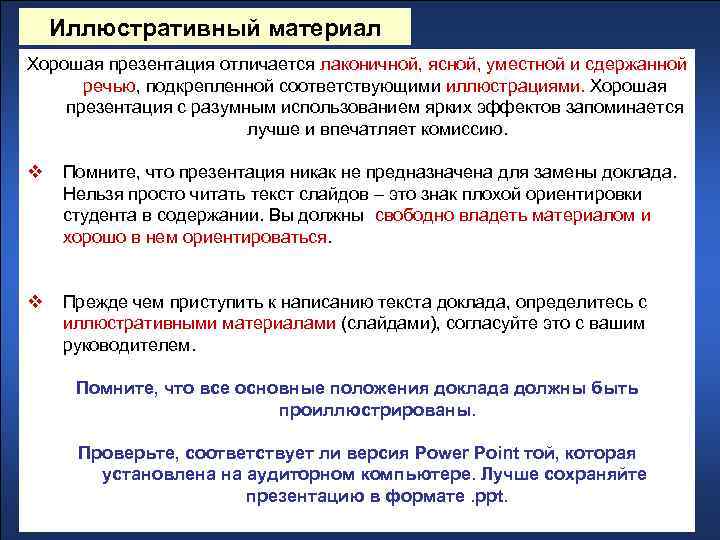 Иллюстративный материал

Хорошая презентация отличается лаконичной, ясной, уместной и сдержанной речью, подкрепленной соответствующими иллюстрациями. Хорошая презентация с разумным использованием ярких эффектов запоминается лучше и впечатляет комиссию.

❖ Помните, что презентация никак не предназначена для замены доклада. Нельзя просто читать текст слайдов – это знак плохой ориентировки студента в содержании. Вы должны свободно владеть материалом и хорошо в нем ориентироваться.

❖ Прежде чем приступить к написанию текста доклада, определитесь с иллюстративными материалами (слайдами), согласуйте это с вашим руководителем.

Помните, что все основные положения доклада должны быть проиллюстрированы.

Проверьте, соответствует ли версия Power Point той, которая установлена на аудиторном компьютере. Лучше сохраняйте презентацию в формате .ppt.